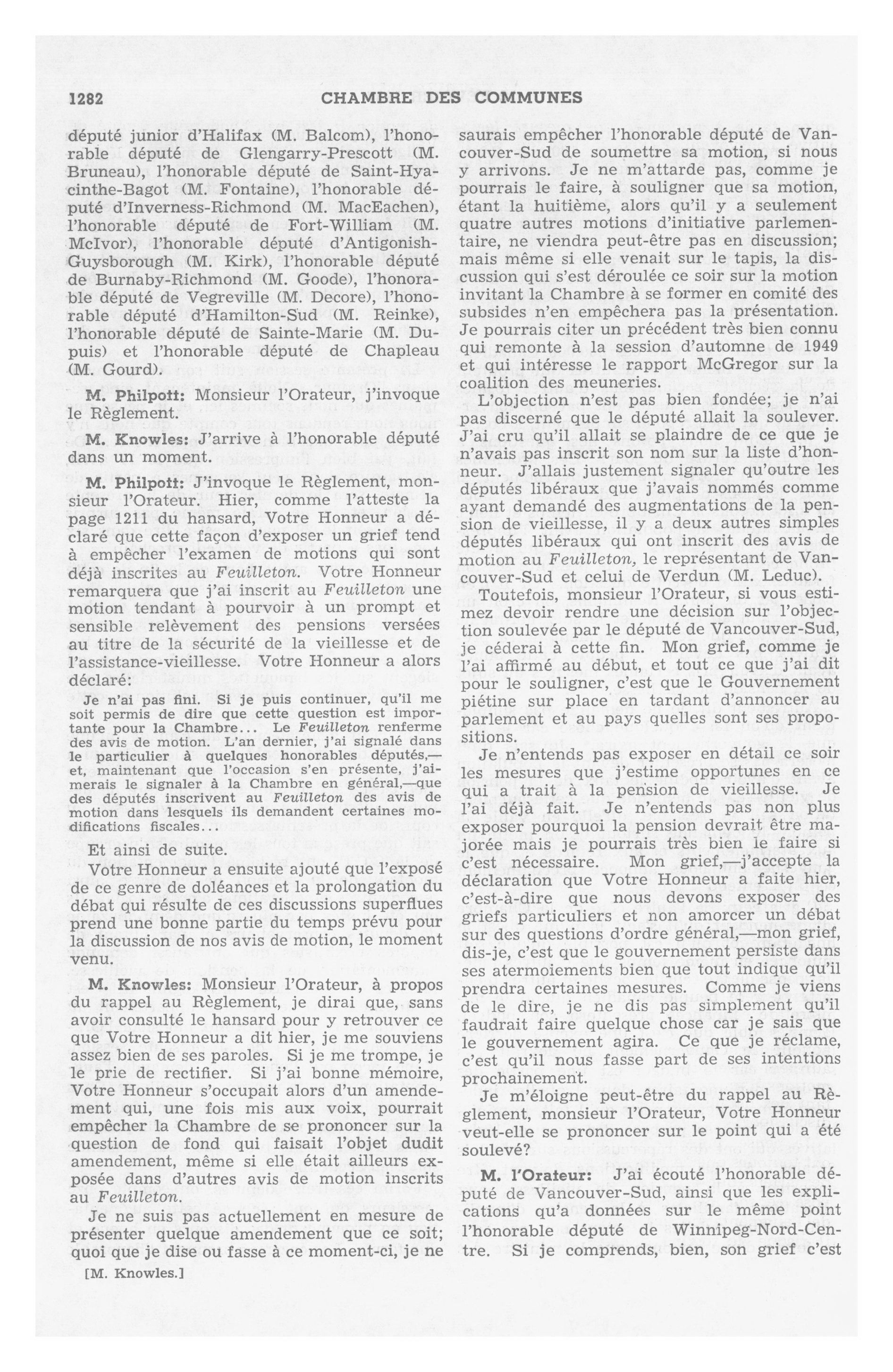 1282 CHAMBRE DES COMMUNES

député junior d'Halifax (M. Balcom), l'honorable député de Glengarry-Prescott (M. Bruneau), l'honorable député de Saint-Hyacinthe-Bagot (M. Fontaine), l'honorable député d'Inverness-Richmond (M. MacEachen), l'honorable député de Fort-William (M. McIvor), l'honorable député d'Antigonish-Guysborough (M. Kirk), l'honorable député de Burnaby-Richmond (M. Goode), l'honorable député de Vegreville (M. Decore), l'honorable député d'Hamilton-Sud (M. Reinke), l'honorable député de Sainte-Marie (M. Dupuis) et l'honorable député de Chapleau (M. Gourd).

M. Philpott: Monsieur l'Orateur, j'invoque le Règlement.

M. Knowles: J'arrive à l'honorable député dans un moment.

M. Philpott: J'invoque le Règlement, monsieur l'Orateur. Hier, comme l'atteste la page 1211 du hansard, Votre Honneur a déclaré que cette façon d'exposer un grief tend à empêcher l'examen de motions qui sont déjà inscrites au Feuilleton. Votre Honneur remarquera que j'ai inscrit au Feuilleton une motion tendant à pourvoir à un prompt et sensible relèvement des pensions versées au titre de la sécurité de la vieillesse et de l'assistance-vieillesse. Votre Honneur a alors déclaré:

Je n'ai pas fini. Si je puis continuer, qu'il me soit permis de dire que cette question est importante pour la Chambre... Le Feuilleton renferme des avis de motion. L'an dernier, j'ai signalé dans le particulier à quelques honorables députés,—et, maintenant que l'occasion s'en présente, j'aimerais le signaler à la Chambre en général,—que des députés inscrivent au Feuilleton des avis de motion dans lesquels ils demandent certaines modifications fiscales...

Et ainsi de suite.

Votre Honneur a ensuite ajouté que l'exposé de ce genre de doléances et la prolongation du débat qui résulte de ces discussions superflues prend une bonne partie du temps prévu pour la discussion de nos avis de motion, le moment venu.

M. Knowles: Monsieur l'Orateur, à propos du rappel au Règlement, je dirai que, sans avoir consulté le hansard pour y retrouver ce que Votre Honneur a dit hier, je me souviens assez bien de ses paroles. Si je me trompe, je le prie de rectifier. Si j'ai bonne mémoire, Votre Honneur s'occupait alors d'un amendement qui, une fois mis aux voix, pourrait empêcher la Chambre de se prononcer sur la question de fond qui faisait l'objet dudit amendement, même si elle était ailleurs exposée dans d'autres avis de motion inscrits au Feuilleton.

Je ne suis pas actuellement en mesure de présenter quelque amendement que ce soit; quoi que je dise ou fasse à ce moment-ci, je ne

[M. Knowles.]

saurais empêcher l'honorable député de Vancouver-Sud de soumettre sa motion, si nous y arrivons. Je ne m'attarde pas, comme je pourrais le faire, à souligner que sa motion, étant la huitième, alors qu'il y a seulement quatre autres motions d'initiative parlementaire, ne viendra peut-être pas en discussion; mais même si elle venait sur le tapis, la discussion qui s'est déroulée ce soir sur la motion invitant la Chambre à se former en comité des subsides n'en empêchera pas la présentation. Je pourrais citer un précédent très bien connu qui remonte à la session d'automne de 1949 et qui intéresse le rapport McGregor sur la coalition des meuneries.

L'objection n'est pas bien fondée; je n'ai pas discerné que le député allait la soulever. J'ai cru qu'il allait se plaindre de ce que je n'avais pas inscrit son nom sur la liste d'honneur. J'allais justement signaler qu'outre les députés libéraux que j'avais nommés comme ayant demandé des augmentations de la pension de vieillesse, il y a deux autres simples députés libéraux qui ont inscrit des avis de motion au Feuilleton, le représentant de Vancouver-Sud et celui de Verdun (M. Leduc).

Toutefois, monsieur l'Orateur, si vous estimez devoir rendre une décision sur l'objection soulevée par le député de Vancouver-Sud, je céderai à cette fin. Mon grief, comme je l'ai affirmé au début, et tout ce que j'ai dit pour le souligner, c'est que le Gouvernement piétine sur place en tardant d'annoncer au parlement et au pays quelles sont ses propositions.

Je n'entends pas exposer en détail ce soir les mesures que j'estime opportunes en ce qui a trait à la pension de vieillesse. Je l'ai déjà fait. Je n'entends pas non plus exposer pourquoi la pension devrait être majorée mais je pourrais très bien le faire si c'est nécessaire. Mon grief,—j'accepte la déclaration que Votre Honneur a faite hier, c'est-à-dire que nous devons exposer des griefs particuliers et non amorcer un débat sur des questions d'ordre général,—mon grief, dis-je, c'est que le gouvernement persiste dans ses atermoiements bien que tout indique qu'il prendra certaines mesures. Comme je viens de le dire, je ne dis pas simplement qu'il faudrait faire quelque chose car je sais que le gouvernement agira. Ce que je réclame, c'est qu'il nous fasse part de ses intentions prochainement.

Je m'éloigne peut-être du rappel au Règlement, monsieur l'Orateur, Votre Honneur veut-elle se prononcer sur le point qui a été soulevé?

M. l'Orateur: J'ai écouté l'honorable député de Vancouver-Sud, ainsi que les explications qu'a données sur le même point l'honorable député de Winnipeg-Nord-Centre. Si je comprends, bien, son grief c'est